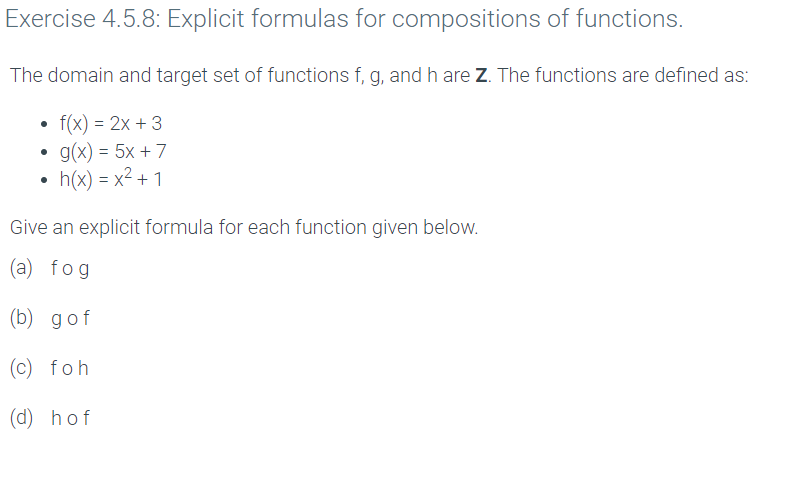 Exercise 4.5.8: Explicit formulas for compositions of functions.

The domain and target set of functions f, g, and h are **Z**. The functions are defined as:

- $f(x) = 2x + 3$
- $g(x) = 5x + 7$
- $h(x) = x^2 + 1$

Give an explicit formula for each function given below.

(a) f o g

(b) g o f

(c) f o h

(d) h o f